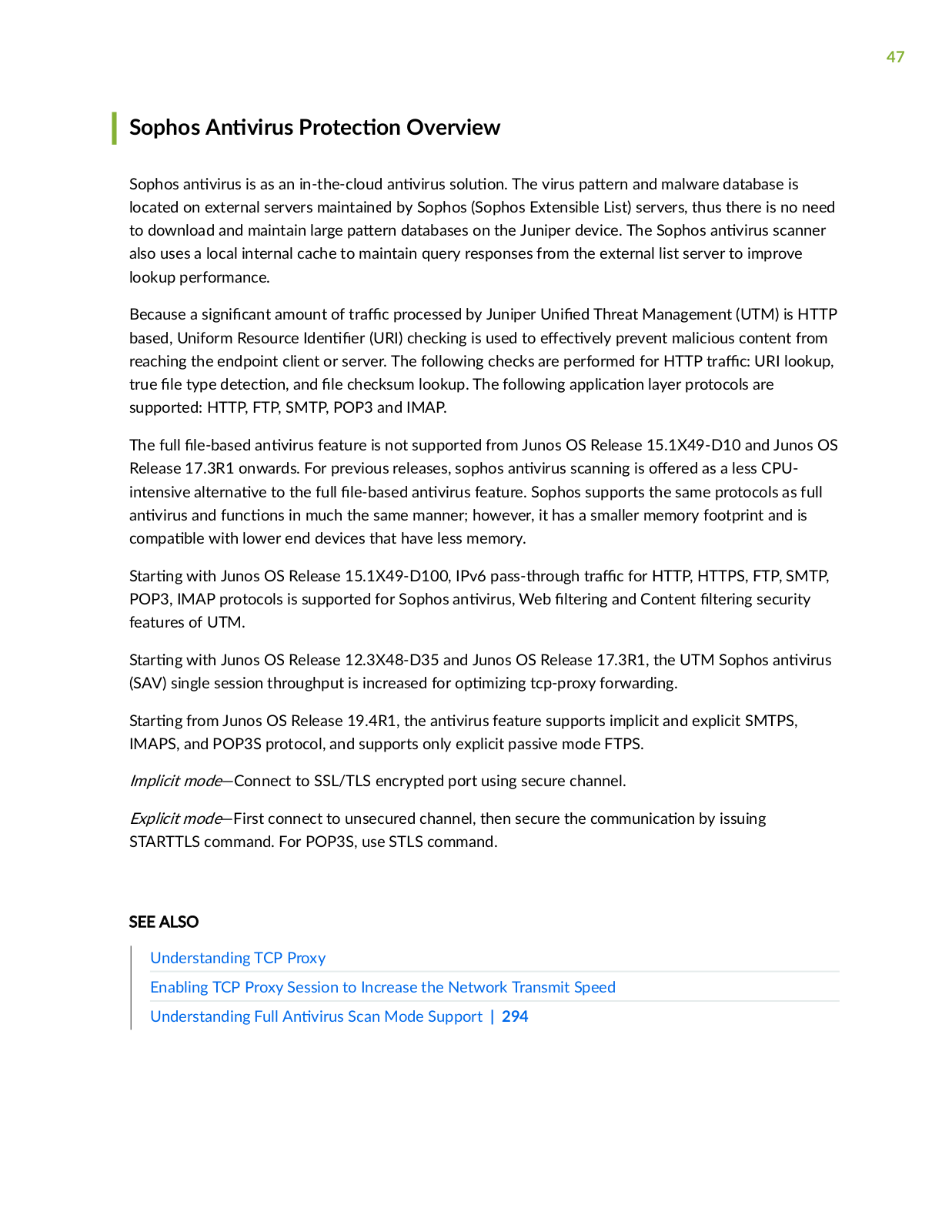 47

Sophos Antivirus Protection Overview

Sophos antivirus is as an in-the-cloud antivirus solution. The virus pattern and malware database is located on external servers maintained by Sophos (Sophos Extensible List) servers, thus there is no need to download and maintain large pattern databases on the Juniper device. The Sophos antivirus scanner also uses a local internal cache to maintain query responses from the external list server to improve lookup performance.

Because a significant amount of traffic processed by Juniper Unified Threat Management (UTM) is HTTP based, Uniform Resource Identifier (URI) checking is used to effectively prevent malicious content from reaching the endpoint client or server. The following checks are performed for HTTP traffic: URI lookup, true file type detection, and file checksum lookup. The following application layer protocols are supported: HTTP, FTP, SMTP, POP3 and IMAP.

The full file-based antivirus feature is not supported from Junos OS Release 15.1X49-D10 and Junos OS Release 17.3R1 onwards. For previous releases, sophos antivirus scanning is offered as a less CPU-intensive alternative to the full file-based antivirus feature. Sophos supports the same protocols as full antivirus and functions in much the same manner; however, it has a smaller memory footprint and is compatible with lower end devices that have less memory.

Starting with Junos OS Release 15.1X49-D100, IPv6 pass-through traffic for HTTP, HTTPS, FTP, SMTP, POP3, IMAP protocols is supported for Sophos antivirus, Web filtering and Content filtering security features of UTM.

Starting with Junos OS Release 12.3X48-D35 and Junos OS Release 17.3R1, the UTM Sophos antivirus (SAV) single session throughput is increased for optimizing tcp-proxy forwarding.

Starting from Junos OS Release 19.4R1, the antivirus feature supports implicit and explicit SMTPS, IMAPS, and POP3S protocol, and supports only explicit passive mode FTPS.

Implicit mode—Connect to SSL/TLS encrypted port using secure channel.

Explicit mode—First connect to unsecured channel, then secure the communication by issuing STARTTLS command. For POP3S, use STLS command.

SEE ALSO

Understanding TCP Proxy
Enabling TCP Proxy Session to Increase the Network Transmit Speed
Understanding Full Antivirus Scan Mode Support | 294